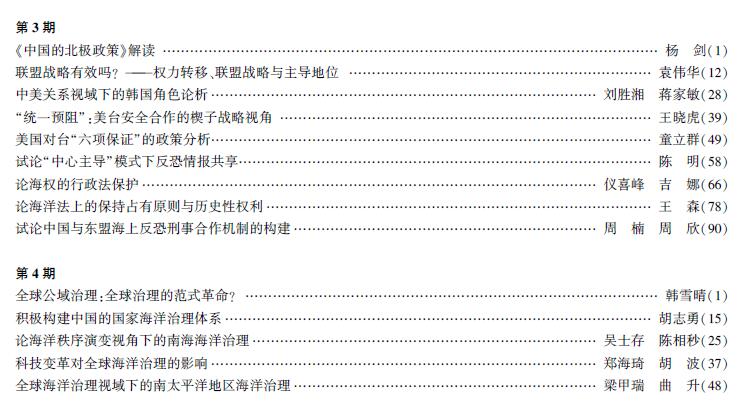 第3期

《中国的北极政策》解读 杨 剑(1)

联盟战略有效吗？——权力转移、联盟战略与主导地位 袁伟华(12)

中美关系视域下的韩国角色论析 刘胜湘 蒋家敏(28)

“统一预阻”：美台安全合作的楔子战略视角 王晓虎(39)

美国对台“六项保证”的政策分析 童立群(49)

试论“中心主导”模式下反恐情报共享 陈 明(58)

论海权的行政法保护 仪喜峰 吉 娜(66)

论海洋法上的保持占有原则与历史性权利 王 森(78)

试论中国与东盟海上反恐刑事合作机制的构建 周 楠 周 欣(90)

第4期

全球公域治理：全球治理的范式革命？ 韩雪晴(1)

积极构建中国的国家海洋治理体系 胡志勇(15)

论海洋秩序演变视角下的南海海洋治理 吴士存 陈相秒(25)

科技变革对全球海洋治理的影响 郑海琦 胡 波(37)

全球海洋治理视域下的南太平洋地区海洋治理 梁甲瑞 曲 升(48)